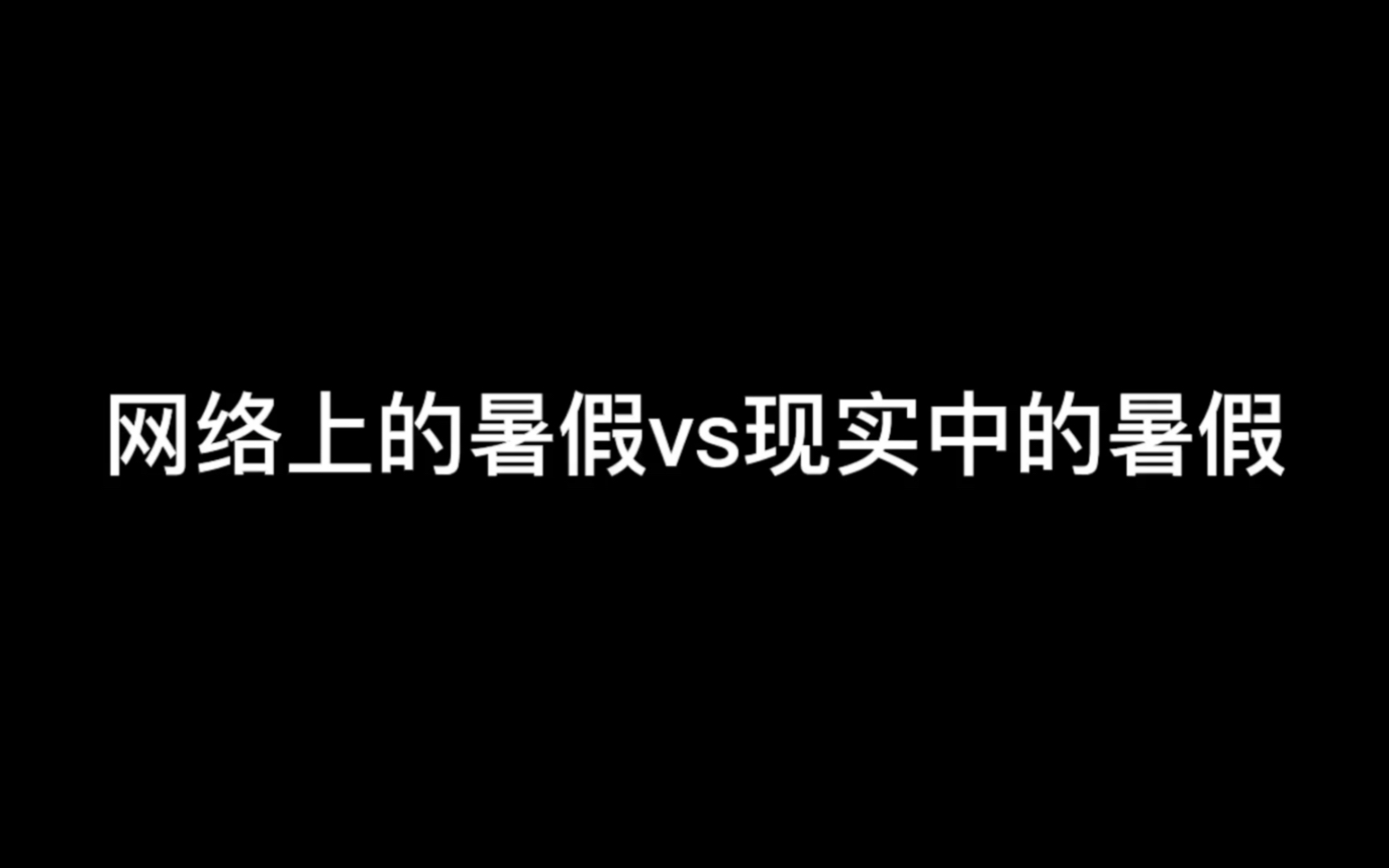 网络上的暑假vs现实中的暑假